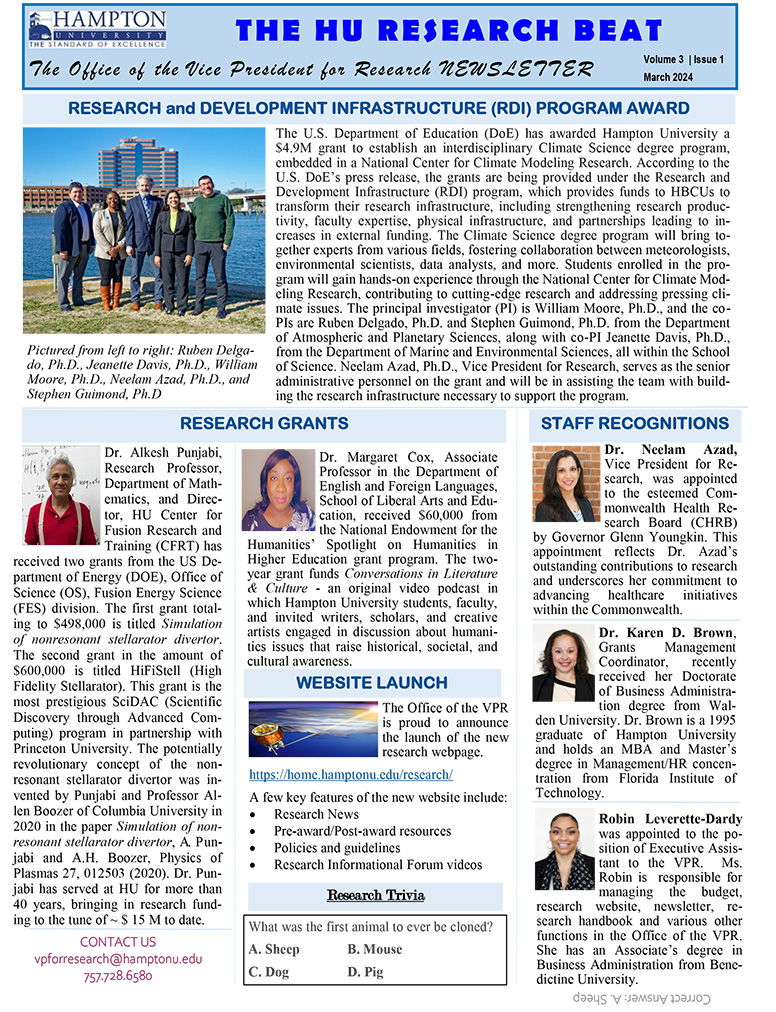 HAMPTON UNIVERSITY
THE STANDARD OF EXCELLENCE

THE HU RESEARCH BEAT

The Office of the Vice President for Research NEWSLETTER

Volume 3 | Issue 1
March 2024

RESEARCH and DEVELOPMENT INFRASTRUCTURE (RDI) PROGRAM AWARD

Pictured from left to right: Ruben Delgado, Ph.D., Jeanette Davis, Ph.D., William Moore, Ph.D., Neelam Azad, Ph.D., and Stephen Guimond, Ph.D

The U.S. Department of Education (DoE) has awarded Hampton University a $4.9M grant to establish an interdisciplinary Climate Science degree program, embedded in a National Center for Climate Modeling Research. According to the U.S. DoE's press release, the grants are being provided under the Research and Development Infrastructure (RDI) program, which provides funds to HBCUs to transform their research infrastructure, including strengthening research productivity, faculty expertise, physical infrastructure, and partnerships leading to increases in external funding. The Climate Science degree program will bring together experts from various fields, fostering collaboration between meteorologists, environmental scientists, data analysts, and more. Students enrolled in the program will gain hands-on experience through the National Center for Climate Modeling Research, contributing to cutting-edge research and addressing pressing climate issues. The principal investigator (PI) is William Moore, Ph.D., and the co-PIs are Ruben Delgado, Ph.D. and Stephen Guimond, Ph.D. from the Department of Atmospheric and Planetary Sciences, along with co-PI Jeanette Davis, Ph.D., from the Department of Marine and Environmental Sciences, all within the School of Science. Neelam Azad, Ph.D., Vice President for Research, serves as the senior administrative personnel on the grant and will be in assisting the team with building the research infrastructure necessary to support the program.

RESEARCH GRANTS

Dr. Alkesh Punjabi, Research Professor, Department of Mathematics, and Director, HU Center for Fusion Research and Training (CFRT) has received two grants from the US Department of Energy (DOE), Office of Science (OS), Fusion Energy Science (FES) division. The first grant totaling to $498,000 is titled Simulation of nonresonant stellarator divertor. The second grant in the amount of $600,000 is titled HiFiStell (High Fidelity Stellarator). This grant is the most prestigious SciDAC (Scientific Discovery through Advanced Computing) program in partnership with Princeton University. The potentially revolutionary concept of the nonresonant stellarator divertor was invented by Punjabi and Professor Allen Boozer of Columbia University in 2020 in the paper Simulation of nonresonant stellarator divertor, A. Punjabi and A.H. Boozer, Physics of Plasmas 27, 012503 (2020). Dr. Punjabi has served at HU for more than 40 years, bringing in research funding to the tune of ~ $ 15 M to date.

CONTACT US
vpforresearch@hamptonu.edu
757.728.6580

Dr. Margaret Cox, Associate Professor in the Department of English and Foreign Languages, School of Liberal Arts and Education, received $60,000 from the National Endowment for the Humanities' Spotlight on Humanities in Higher Education grant program. The two-year grant funds Conversations in Literature & Culture - an original video podcast in which Hampton University students, faculty, and invited writers, scholars, and creative artists engaged in discussion about humanities issues that raise historical, societal, and cultural awareness.

WEBSITE LAUNCH

The Office of the VPR is proud to announce the launch of the new research webpage.

https://home.hamptonu.edu/research/

A few key features of the new website include:
• Research News
• Pre-award/Post-award resources
• Policies and guidelines
• Research Informational Forum videos

Research Trivia

What was the first animal to ever be cloned?
A. Sheep
B. Mouse
C. Dog
D. Pig

STAFF RECOGNITIONS

Dr. Neelam Azad, Vice President for Research, was appointed to the esteemed Commonwealth Health Research Board (CHRB) by Governor Glenn Youngkin. This appointment reflects Dr. Azad's outstanding contributions to research and underscores her commitment to advancing healthcare initiatives within the Commonwealth.

Dr. Karen D. Brown, Grants Management Coordinator, recently received her Doctorate of Business Administration degree from Walden University. Dr. Brown is a 1995 graduate of Hampton University and holds an MBA and Master's degree in Management/HR concentration from Florida Institute of Technology.

Robin Leverette-Dardy was appointed to the position of Executive Assistant to the VPR. Ms. Robin is responsible for managing the budget, research website, newsletter, research handbook and various other functions in the Office of the VPR. She has an Associate's degree in Business Administration from Benedictine University.

Correct Answer: A. Sheep